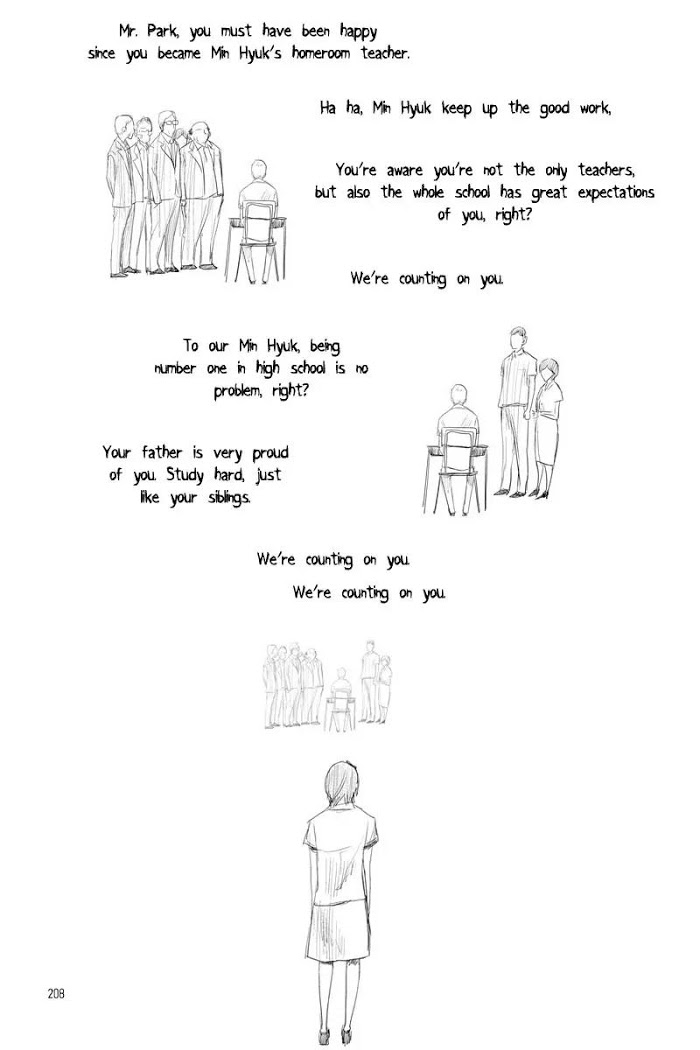 Mr. Park, you must have been happy since you became Min Hyuk's homeroom teacher.

Ha ha, Min Hyuk keep up the good work,

You're aware you're not the only teachers, but also the whole school has great expectations of you, right?

We're counting on you.

To our Min Hyuk, being number one in high school is no problem, right?

Your father is very proud of you. Study hard, just like your siblings.

We're counting on you.

We're counting on you.

208